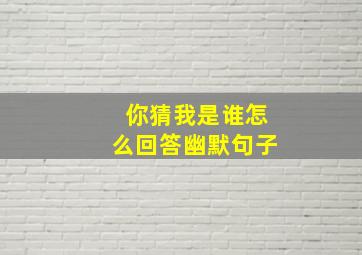 你猜我是谁怎么回答幽默句子